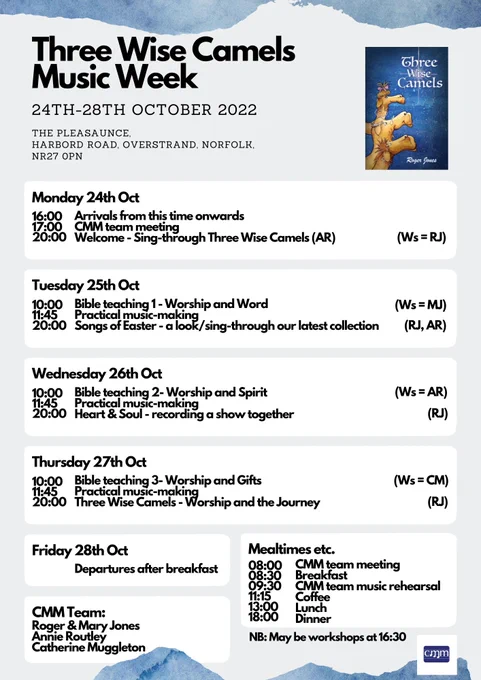 Three Wise Camels Music Week

24TH-28TH OCTOBER 2022

THE PLEASAUNCE,
HARBORD ROAD, OVERSTRAND, NORFOLK,
NR27 0PN

Three Wise Camels

Roger Jones

Monday 24th Oct

16:00 Arrivals from this time onwards
17:00 CMM team meeting
20:00 Welcome - Sing-through Three Wise Camels (AR) (Ws = RJ)

Tuesday 25th Oct

10:00 Bible teaching 1 - Worship and Word (Ws = MJ)
11:45 Practical music-making
20:00 Songs of Easter - a look/sing-through our latest collection (RJ, AR)

Wednesday 26th Oct

10:00 Bible teaching 2- Worship and Spirit (Ws = AR)
11:45 Practical music-making
20:00 Heart & Soul - recording a show together (RJ)

Thursday 27th Oct

10:00 Bible teaching 3- Worship and Gifts (Ws = CM)
11:45 Practical music-making
20:00 Three Wise Camels - Worship and the Journey (RJ)

Friday 28th Oct

Departures after breakfast

CMM Team:
Roger & Mary Jones
Annie Routley
Catherine Muggleton

Mealtimes etc.

08:00 CMM team meeting
08:30 Breakfast
09:30 CMM team music rehearsal
11:15 Coffee
13:00 Lunch
18:00 Dinner

NB: May be workshops at 16:30

cmm